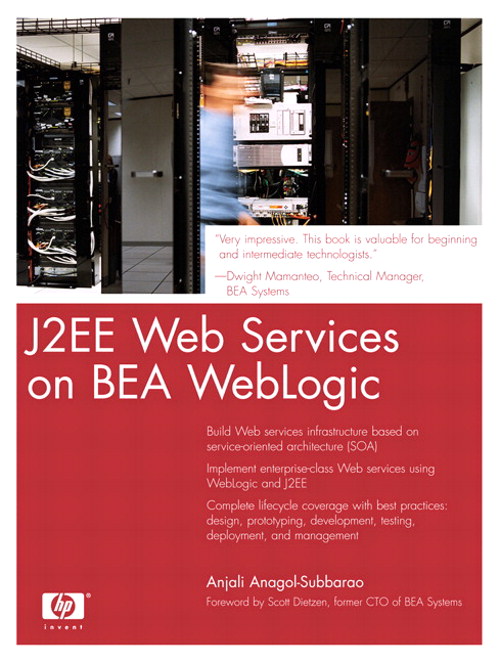 "Very impressive. This book is valuable for beginning and intermediate technologists."
—Dwight Mamanteo, Technical Manager, BEA Systems

J2EE Web Services on BEA WebLogic

Build Web services infrastructure based on service-oriented architecture (SOA)

Implement enterprise-class Web services using WebLogic and J2EE

Complete lifecycle coverage with best practices: design, prototyping, development, testing, deployment, and management

Anjali Anagol-Subbarao

Foreword by Scott Dietzen, former CTO of BEA Systems

hp
invent